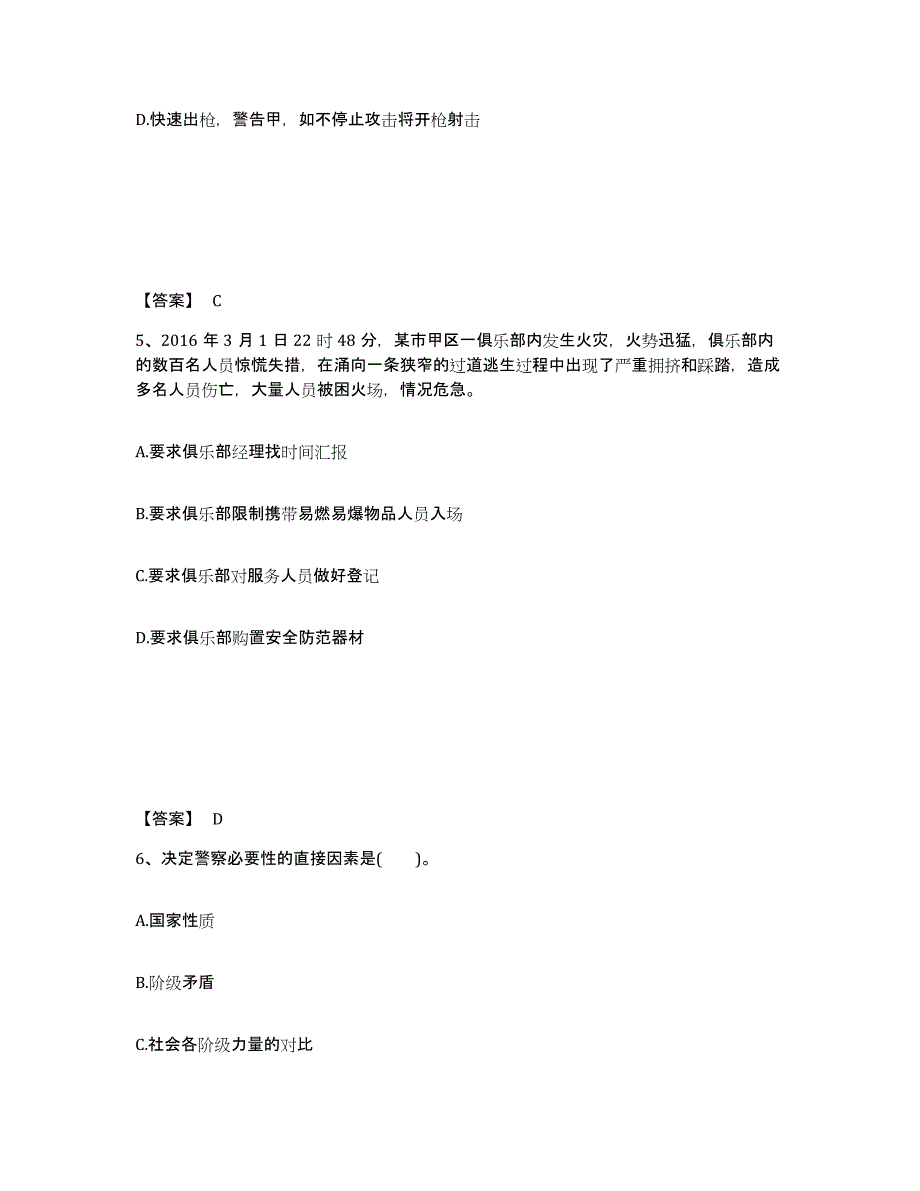 D.快速出枪，警告甲，如不停止攻击将开枪射击

【答案】 C

5、2016 年 3 月 1 日 22 时 48 分，某市甲区一俱乐部内发生火灾，火势迅猛，俱乐部内的数百名人员惊慌失措，在涌向一条狭窄的过道逃生过程中出现了严重拥挤和踩踏，造成多名人员伤亡，大量人员被困火场，情况危急。

A.要求俱乐部经理找时间汇报

B.要求俱乐部限制携带易燃易爆物品人员入场

C.要求俱乐部对服务人员做好登记

D.要求俱乐部购置安全防范器材

【答案】 D

6、决定警察必要性的直接因素是(　　)。

A.国家性质

B.阶级矛盾

C.社会各阶级力量的对比